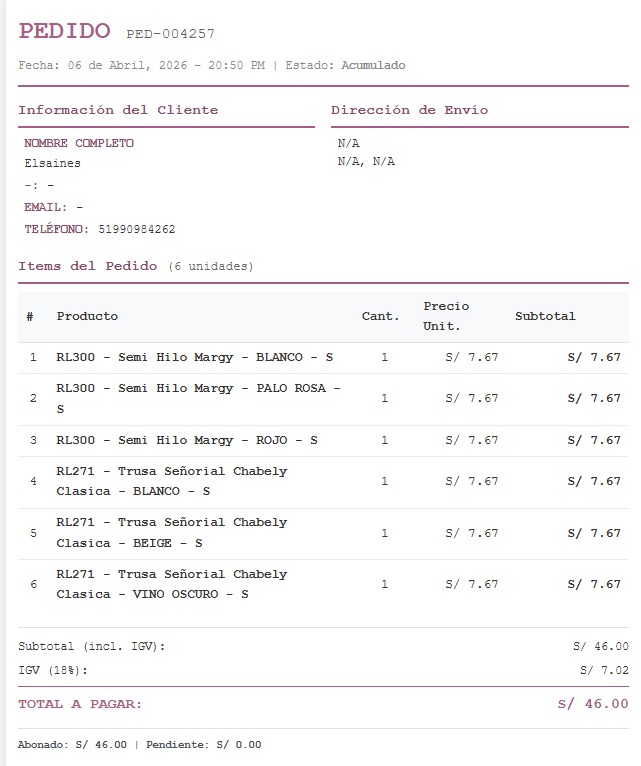 PEDIDO PED-004257

Fecha: 06 de Abril, 2026 - 20:50 PM | Estado: Acumulado

Información del Cliente

NOMBRE COMPLETO
Elsaines
-: -
EMAIL: -
TELÉFONO: 51990984262

Dirección de Envío

N/A
N/A, N/A

Items del Pedido (6 unidades)

| # | Producto | Cant. | Precio Unit. | Subtotal |
|---|---|---|---|---|
| 1 | RL300 - Semi Hilo Margy - BLANCO - S | 1 | S/ 7.67 | S/ 7.67 |
| 2 | RL300 - Semi Hilo Margy - PALO ROSA - S | 1 | S/ 7.67 | S/ 7.67 |
| 3 | RL300 - Semi Hilo Margy - ROJO - S | 1 | S/ 7.67 | S/ 7.67 |
| 4 | RL271 - Trusa Señorial Chabely Clasica - BLANCO - S | 1 | S/ 7.67 | S/ 7.67 |
| 5 | RL271 - Trusa Señorial Chabely Clasica - BEIGE - S | 1 | S/ 7.67 | S/ 7.67 |
| 6 | RL271 - Trusa Señorial Chabely Clasica - VINO OSCURO - S | 1 | S/ 7.67 | S/ 7.67 |

Subtotal (incl. IGV): S/ 46.00
IGV (18%): S/ 7.02

TOTAL A PAGAR: S/ 46.00

Abonado: S/ 46.00 | Pendiente: S/ 0.00